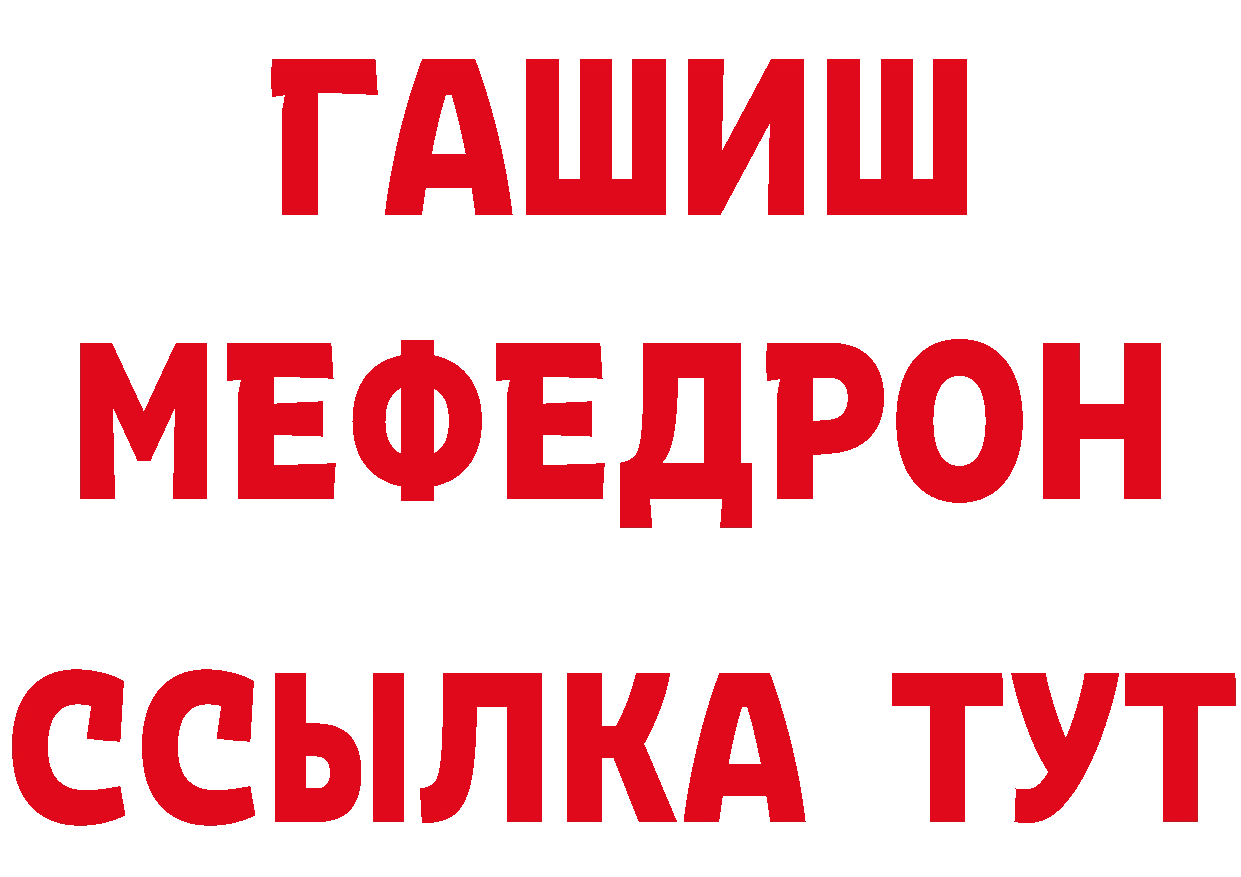 ГАШИШ
МЕФЕДРОН
ССЫЛКА ТУТ